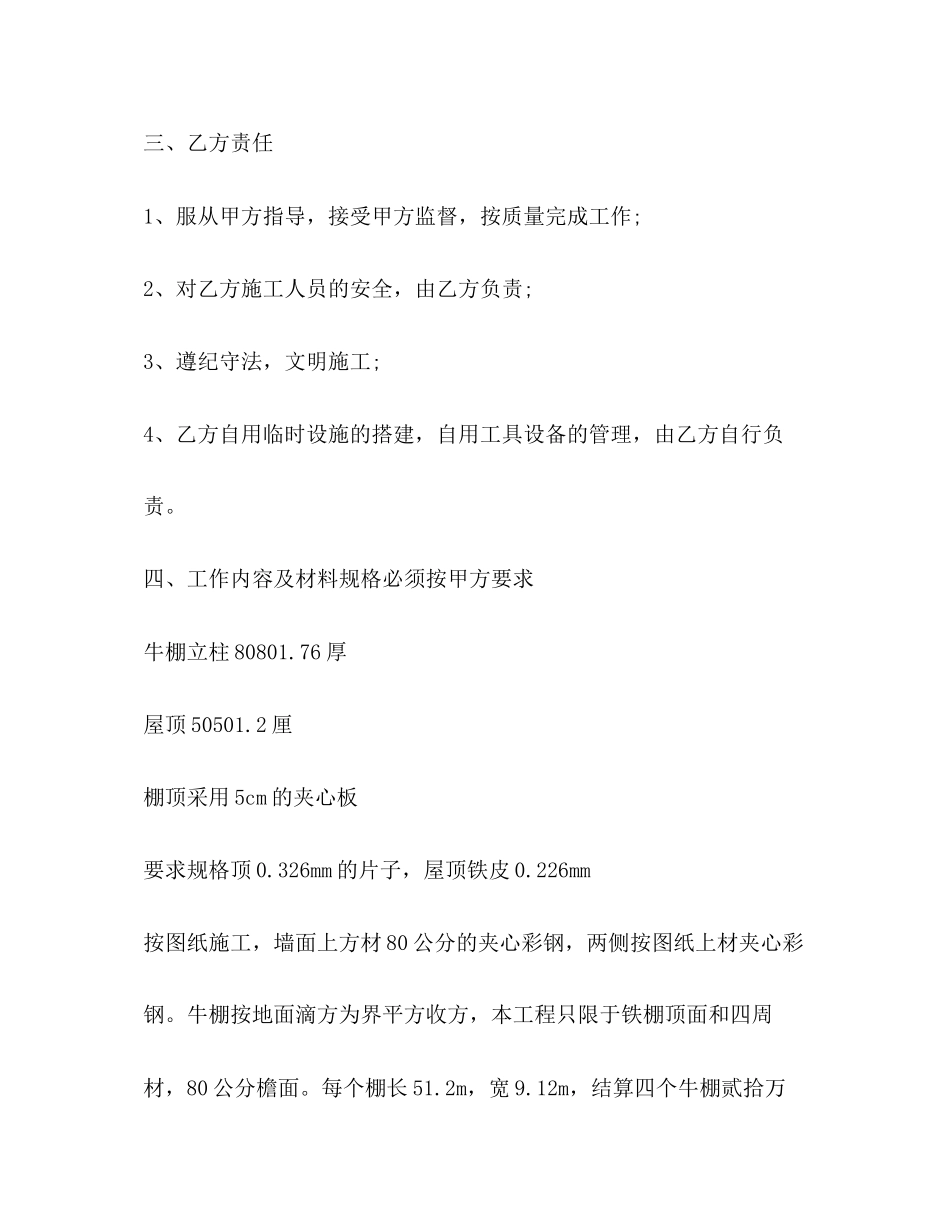 三、乙方责任

1、服从甲方指导，接受甲方监督，按质量完成工作;

2、对乙方施工人员的安全，由乙方负责;

3、遵纪守法，文明施工;

4、乙方自用临时设施的搭建，自用工具设备的管理，由乙方自行负责。

四、工作内容及材料规格必须按甲方要求

牛棚立柱 80801.76 厚

屋顶 50501.2 厘

棚顶采用 5cm 的夹心板

要求规格顶 0.326mm 的片子，屋顶铁皮 0.226mm

按图纸施工，墙面上方材 80 公分的夹心彩钢，两侧按图纸上材夹心彩钢。牛棚按地面滴方为界平方收方，本工程只限于铁棚顶面和四周材，80 公分檐面。每个棚长 51.2m，宽 9.12m，结算四个牛棚贰拾万